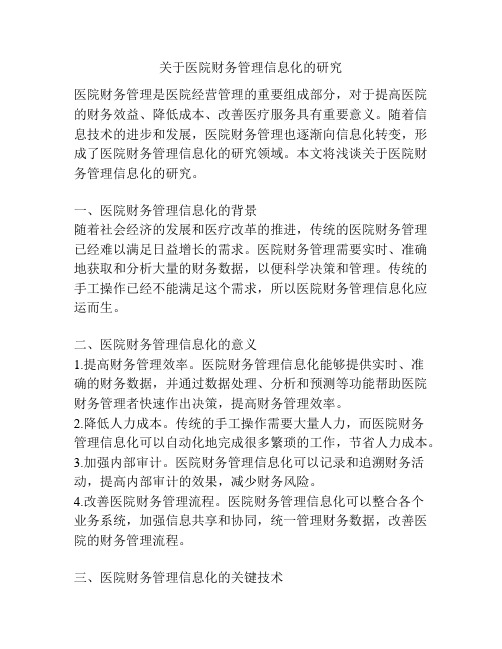 关于医院财务管理信息化的研究

医院财务管理是医院经营管理的重要组成部分，对于提高医院的财务效益、降低成本、改善医疗服务具有重要意义。随着信息技术的进步和发展，医院财务管理也逐渐向信息化转变，形成了医院财务管理信息化的研究领域。本文将浅谈关于医院财务管理信息化的研究。

一、医院财务管理信息化的背景
随着社会经济的发展和医疗改革的推进，传统的医院财务管理已经难以满足日益增长的需求。医院财务管理需要实时、准确地获取和分析大量的财务数据，以便科学决策和管理。传统的手工操作已经不能满足这个需求，所以医院财务管理信息化应运而生。

二、医院财务管理信息化的意义
1.提高财务管理效率。医院财务管理信息化能够提供实时、准确的财务数据，并通过数据处理、分析和预测等功能帮助医院财务管理者快速作出决策，提高财务管理效率。
2.降低人力成本。传统的手工操作需要大量人力，而医院财务管理信息化可以自动化地完成很多繁琐的工作，节省人力成本。
3.加强内部审计。医院财务管理信息化可以记录和追溯财务活动，提高内部审计的效果，减少财务风险。
4.改善医院财务管理流程。医院财务管理信息化可以整合各个业务系统，加强信息共享和协同，统一管理财务数据，改善医院的财务管理流程。

三、医院财务管理信息化的关键技术